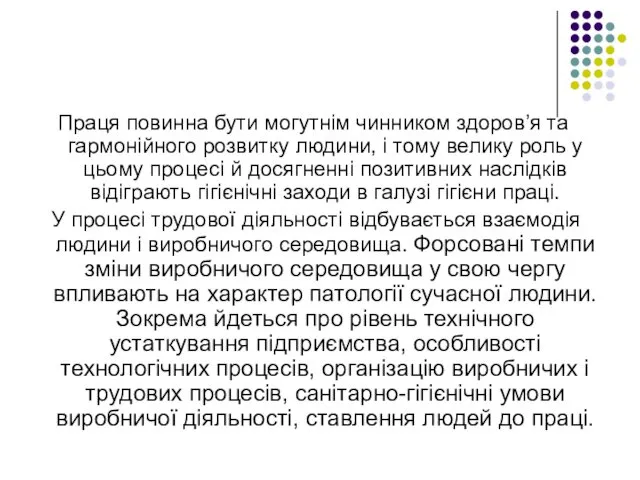 Праця повинна бути могутнім чинником здоров’я та гармонійного розвитку людини, і тому велику роль у цьому процесі й досягненні позитивних наслідків відіграють гігієнічні заходи в галузі гігієни праці.

У процесі трудової діяльності відбувається взаємодія людини і виробничого середовища. Форсовані темпи зміни виробничого середовища у свою чергу впливають на характер патології сучасної людини. Зокрема йдеться про рівень технічного устаткування підприємства, особливості технологічних процесів, організацію виробничих і трудових процесів, санітарно-гігієнічні умови виробничої діяльності, ставлення людей до праці.